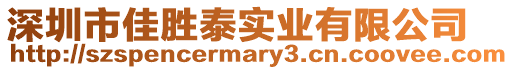 深圳市佳胜泰实业有限公司
http://szspencermary3.cn.coovee.com